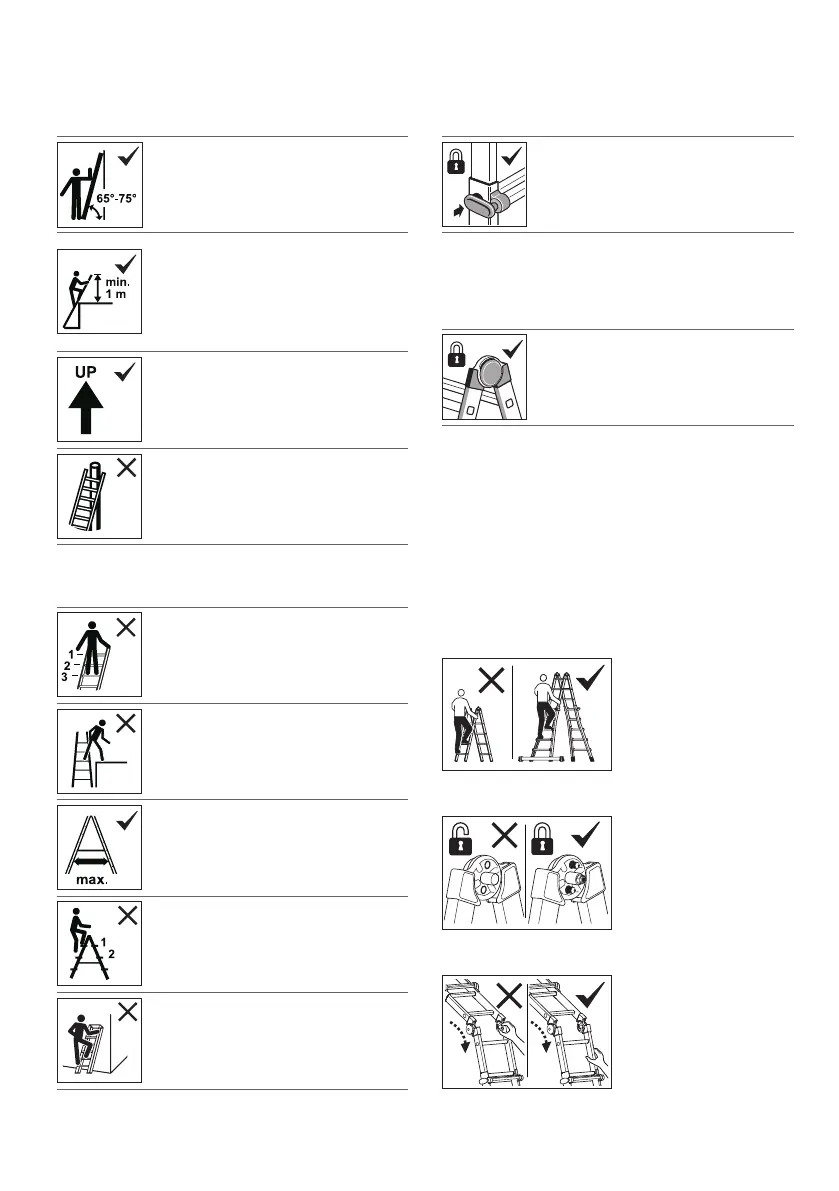 65°-75°

min.
1 m

UP

1
2
3

max.

1
2